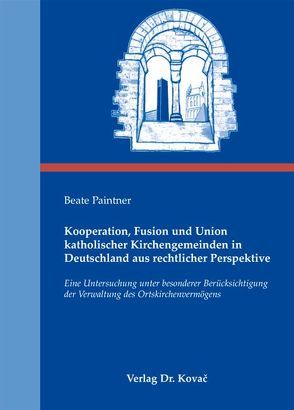 Beate Paintner

Kooperation, Fusion und Union katholischer Kirchengemeinden in Deutschland aus rechtlicher Perspektive

Eine Untersuchung unter besonderer Berücksichtigung der Verwaltung des Ortskirchenvermögens

Verlag Dr. Kovač